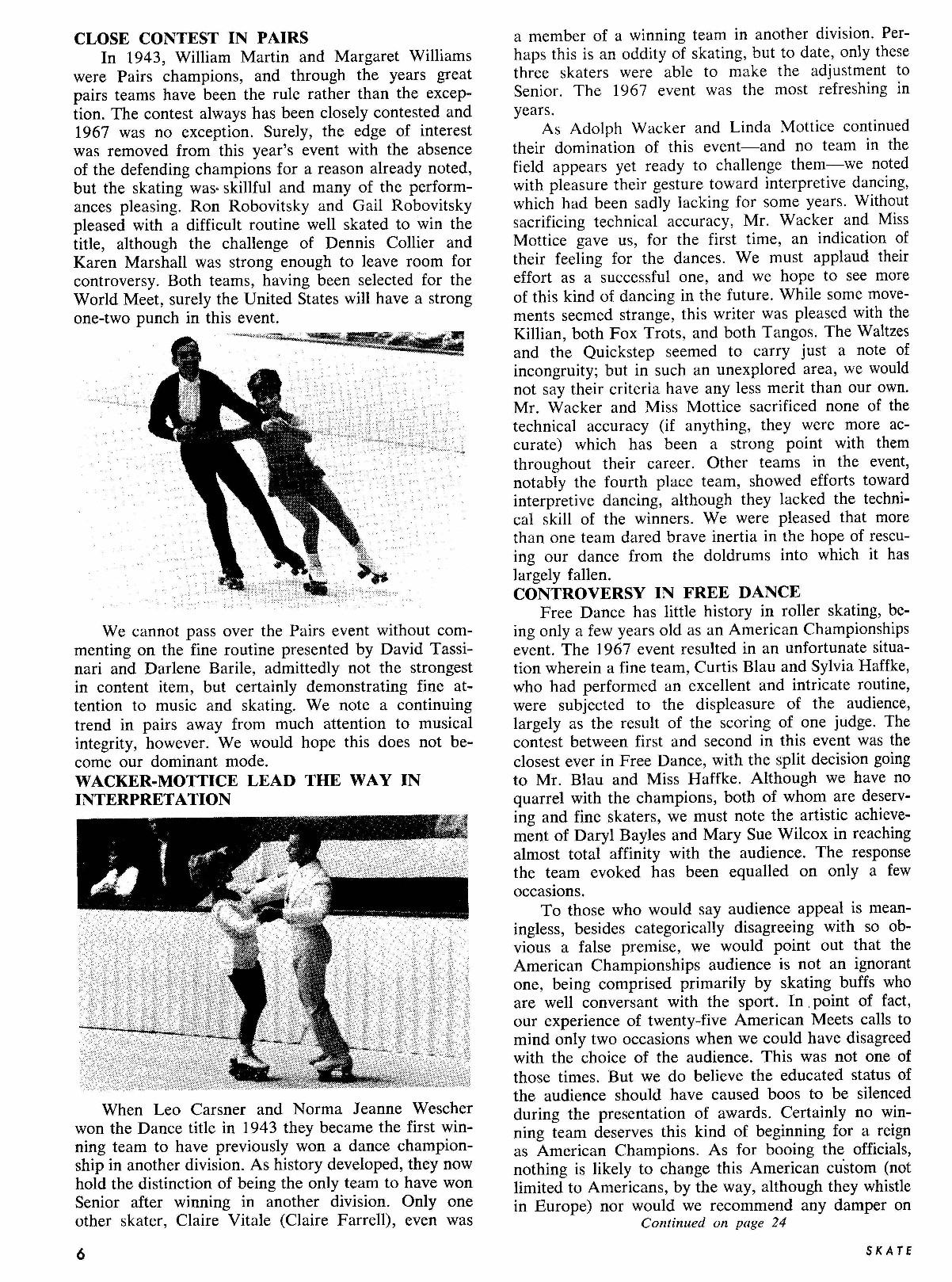 CLOSE CONTEST IN PAIRS

In 1943, William Martin and Margaret Williams were Pairs champions, and through the years great pairs teams have been the rule rather than the exception. The contest always has been closely contested and 1967 was no exception. Surely, the edge of interest was removed from this year's event with the absence of the defending champions for a reason already noted, but the skating was skillful and many of the performances pleasing. Ron Robovitsky and Gail Robovitsky pleased with a difficult routine well skated to win the title, although the challenge of Dennis Collier and Karen Marshall was strong enough to leave room for controversy. Both teams, having been selected for the World Meet, surely the United States will have a strong one-two punch in this event.

We cannot pass over the Pairs event without commenting on the fine routine presented by David Tassinari and Darlene Barile, admittedly not the strongest in content item, but certainly demonstrating fine attention to music and skating. We note a continuing trend in pairs away from much attention to musical integrity, however. We would hope this does not become our dominant mode.

WACKER-MOTTICE LEAD THE WAY IN INTERPRETATION

When Leo Carsner and Norma Jeanne Wescher won the Dance title in 1943 they became the first winning team to have previously won a dance championship in another division. As history developed, they now hold the distinction of being the only team to have won Senior after winning in another division. Only one other skater, Claire Vitale (Claire Farrell), even was a member of a winning team in another division. Perhaps this is an oddity of skating, but to date, only these three skaters were able to make the adjustment to Senior. The 1967 event was the most refreshing in years.

As Adolph Wacker and Linda Mottice continued their domination of this event—and no team in the field appears yet ready to challenge them—we noted with pleasure their gesture toward interpretive dancing, which had been sadly lacking for some years. Without sacrificing technical accuracy, Mr. Wacker and Miss Mottice gave us, for the first time, an indication of their feeling for the dances. We must applaud their effort as a successful one, and we hope to see more of this kind of dancing in the future. While some movements seemed strange, this writer was pleased with the Killian, both Fox Trots, and both Tangos. The Waltzes and the Quickstep seemed to carry just a note of incongruity; but in such an unexplored area, we would not say their criteria have any less merit than our own. Mr. Wacker and Miss Mottice sacrificed none of the technical accuracy (if anything, they were more accurate) which has been a strong point with them throughout their career. Other teams in the event, notably the fourth place team, showed efforts toward interpretive dancing, although they lacked the technical skill of the winners. We were pleased that more than one team dared brave inertia in the hope of rescuing our dance from the doldrums into which it has largely fallen.

CONTROVERSY IN FREE DANCE

Free Dance has little history in roller skating, being only a few years old as an American Championships event. The 1967 event resulted in an unfortunate situation wherein a fine team, Curtis Blau and Sylvia Haffke, who had performed an excellent and intricate routine, were subjected to the displeasure of the audience, largely as the result of the scoring of one judge. The contest between first and second in this event was the closest ever in Free Dance, with the split decision going to Mr. Blau and Miss Haffke. Although we have no quarrel with the champions, both of whom are deserving and fine skaters, we must note the artistic achievement of Daryl Bayles and Mary Sue Wilcox in reaching almost total affinity with the audience. The response the team evoked has been equalled on only a few occasions.

To those who would say audience appeal is meaningless, besides categorically disagreeing with so obvious a false premise, we would point out that the American Championships audience is not an ignorant one, being comprised primarily by skating buffs who are well conversant with the sport. In point of fact, our experience of twenty-five American Meets calls to mind only two occasions when we could have disagreed with the choice of the audience. This was not one of those times. But we do believe the educated status of the audience should have caused boos to be silenced during the presentation of awards. Certainly no winning team deserves this kind of beginning for a reign as American Champions. As for booing the officials, nothing is likely to change this American custom (not limited to Americans, by the way, although they whistle in Europe) nor would we recommend any damper on

Continued on page 24

6

SKATE